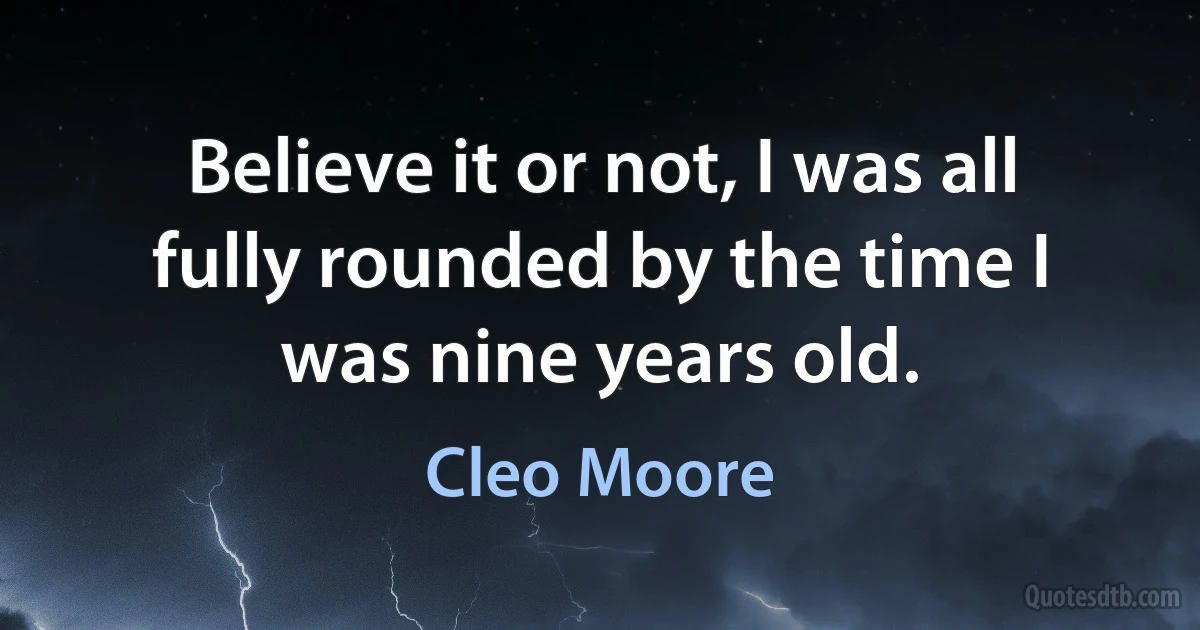 Believe it or not, I was all fully rounded by the time I was nine years old.

Cleo Moore

Quotesdtb.com